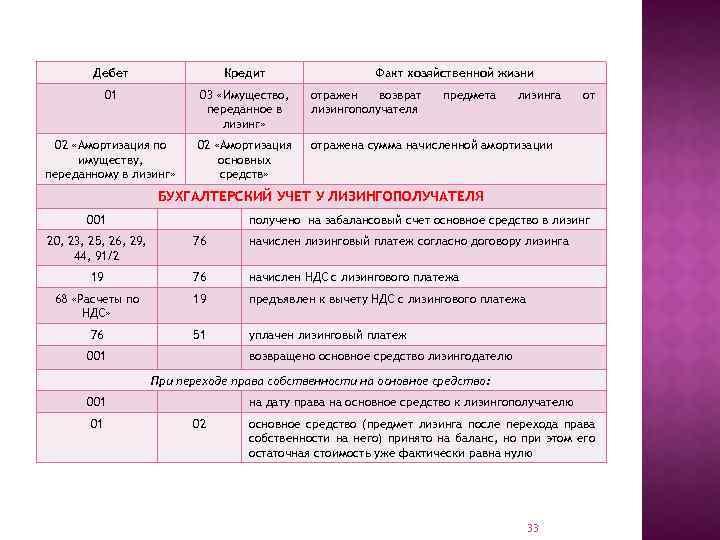 | Дебет | Кредит | Факт хозяйственной жизни |
|---|---|---|
| 01 | 03 «Имущество, переданное в лизинг» | отражен возврат предмета лизинга от лизингополучателя |
| 02 «Амортизация по имуществу, переданному в лизинг» | 02 «Амортизация основных средств» | отражена сумма начисленной амортизации |
| БУХГАЛТЕРСКИЙ УЧЕТ У ЛИЗИНГОПОЛУЧАТЕЛЯ | | |
| 001 | | получено на забалансовый счет основное средство в лизинг |
| 20, 23, 25, 26, 29, 44, 91/2 | 76 | начислен лизинговый платеж согласно договору лизинга |
| 19 | 76 | начислен НДС с лизингового платежа |
| 68 «Расчеты по НДС» | 19 | предъявлен к вычету НДС с лизингового платежа |
| 76 | 51 | уплачен лизинговый платеж |
| 001 | | возвращено основное средство лизингодателю |
| При переходе права собственности на основное средство: | | |
| 001 | | на дату права на основное средство к лизингополучателю |
| 01 | 02 | основное средство (предмет лизинга после перехода права собственности на него) принято на баланс, но при этом его остаточная стоимость уже фактически равна нулю |

33